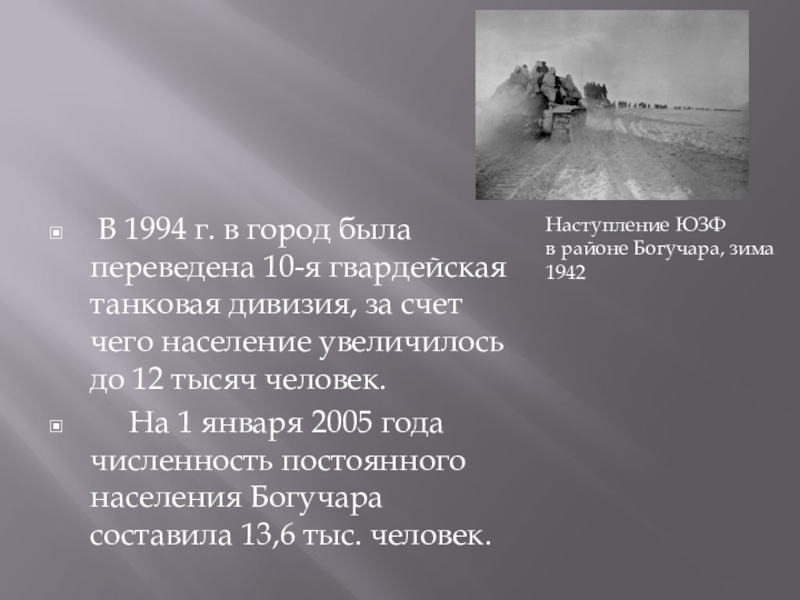 • В 1994 г. в город была переведена 10-я гвардейская танковая дивизия, за счет чего население увеличилось до 12 тысяч человек.

• На 1 января 2005 года численность постоянного населения Богучара составила 13,6 тыс. человек.

Наступление ЮЗФ
в районе Богучара, зима
1942